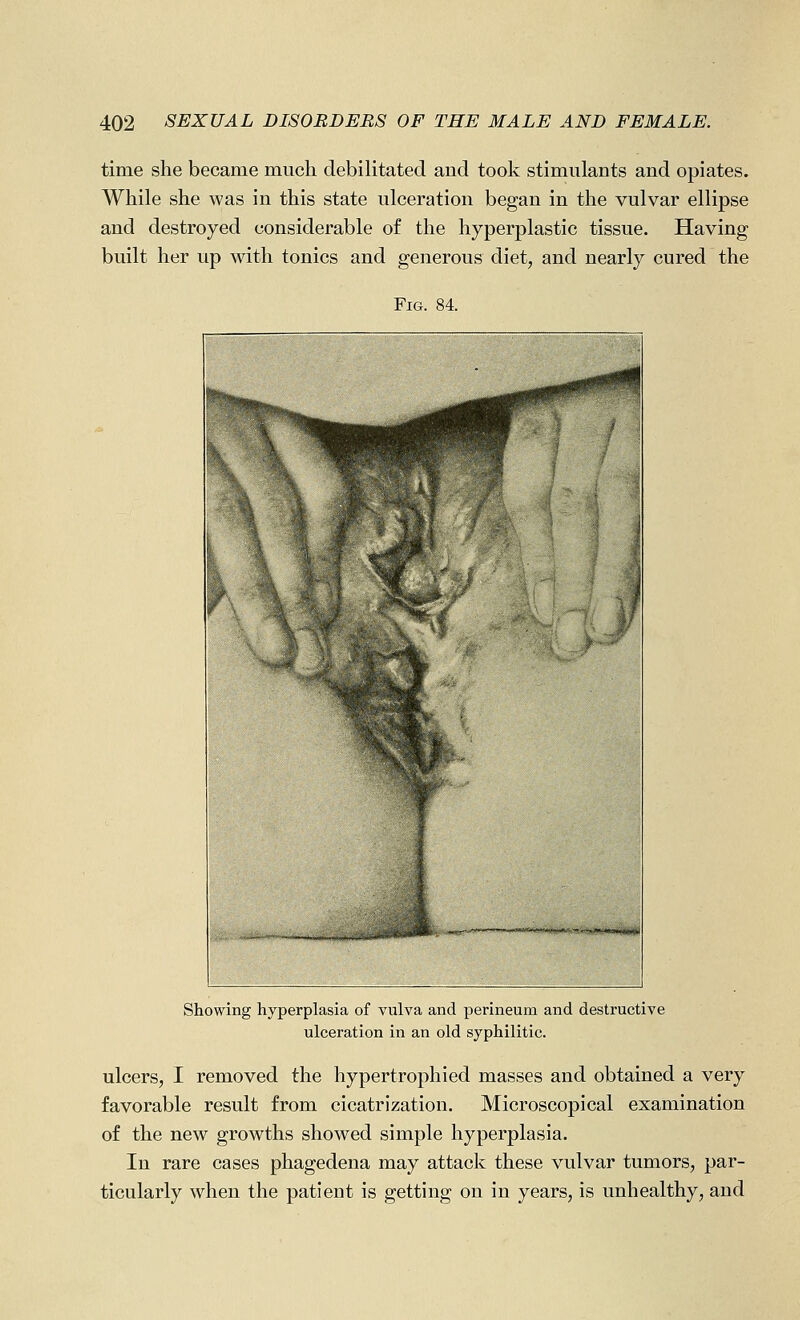 402 SEXUAL DISORDERS OF THE MALE AND FEMALE.

time she became much debilitated and took stimulants and opiates. While she was in this state ulceration began in the vulvar ellipse and destroyed considerable of the hyperplastic tissue. Having built her up with tonics and generous diet, and nearly cured the

Fig. 84.

Showing hyperplasia of vulva and perineum and destructive ulceration in an old syphilitic.

ulcers, I removed the hypertrophied masses and obtained a very favorable result from cicatrization. Microscopical examination of the new growths showed simple hyperplasia.

In rare cases phagedena may attack these vulvar tumors, particularly when the patient is getting on in years, is unhealthy, and